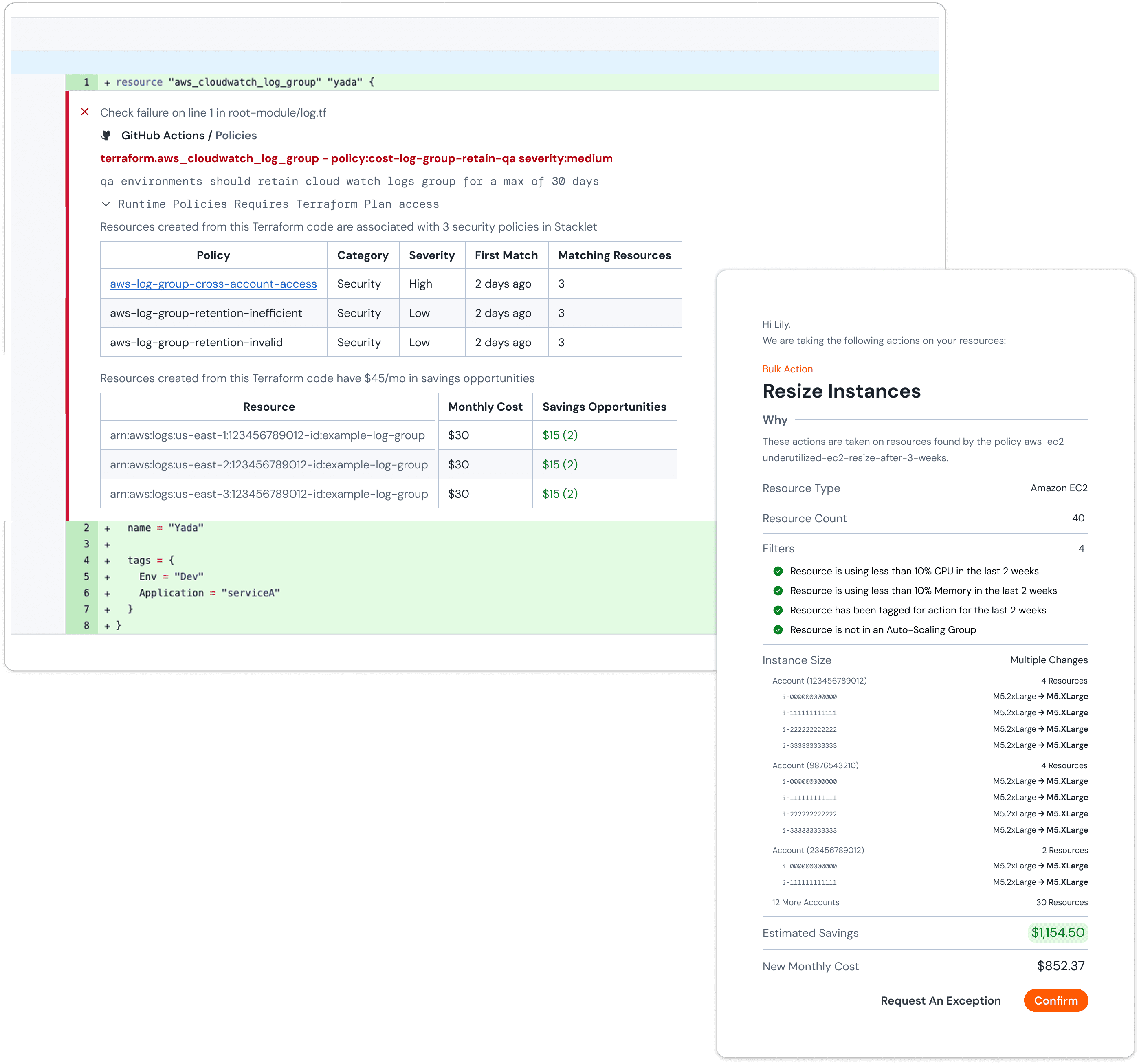 1 + resource "aws_cloudwatch_log_group" "yada" {

Check failure on line 1 in root-module/log.tf

GitHub Actions / Policies

terraform.aws_cloudwatch_log_group - policy:cost-log-group-retain-qa severity:medium

qa environments should retain cloud watch logs group for a max of 30 days

Runtime Policies Requires Terraform Plan access

Resources created from this Terraform code are associated with 3 security policies in Stacklet

| Policy | Category | Severity | First Match | Matching Resources |
|---|---|---|---|---|
| aws-log-group-cross-account-access | Security | High | 2 days ago | 3 |
| aws-log-group-retention-inefficient | Security | Low | 2 days ago | 3 |
| aws-log-group-retention-invalid | Security | Low | 2 days ago | 3 |

Resources created from this Terraform code have $45/mo in savings opportunities

| Resource | Monthly Cost | Savings Opportunities |
|---|---|---|
| arn:aws:logs:us-east-1:123456789012-id:example-log-group | $30 | $15 (2) |
| arn:aws:logs:us-east-2:123456789012-id:example-log-group | $30 | $15 (2) |
| arn:aws:logs:us-east-3:123456789012-id:example-log-group | $30 | $15 (2) |

2 + name = "Yada"
3 +
4 + tags = {
5 + Env = "Dev"
6 + Application = "serviceA"
7 + }
8 + }

Hi Lily,
We are taking the following actions on your resources:

Bulk Action

Resize Instances

Why

These actions are taken on resources found by the policy aws-ec2-underutilized-ec2-resize-after-3-weeks.

Resource Type Amazon EC2

Resource Count 40

Filters 4

Resource is using less than 10% CPU in the last 2 weeks
Resource is using less than 10% Memory in the last 2 weeks
Resource has been tagged for action for the last 2 weeks
Resource is not in an Auto-Scaling Group

Instance Size Multiple Changes

Account (123456789012) 4 Resources
i-000000000000 M5.2xLarge → M5.XLarge
i-111111111111 M5.2xLarge → M5.XLarge
i-222222222222 M5.2xLarge → M5.XLarge
i-333333333333 M5.2xLarge → M5.XLarge

Account (9876543210) 4 Resources
i-000000000000 M5.2xLarge → M5.XLarge
i-111111111111 M5.2xLarge → M5.XLarge
i-222222222222 M5.2xLarge → M5.XLarge
i-333333333333 M5.2xLarge → M5.XLarge

Account (23456789012) 2 Resources
i-000000000000 M5.2xLarge → M5.XLarge
i-111111111111 M5.2xLarge → M5.XLarge

12 More Accounts 30 Resources

Estimated Savings $1,154.50

New Monthly Cost $852.37

Request An Exception Confirm